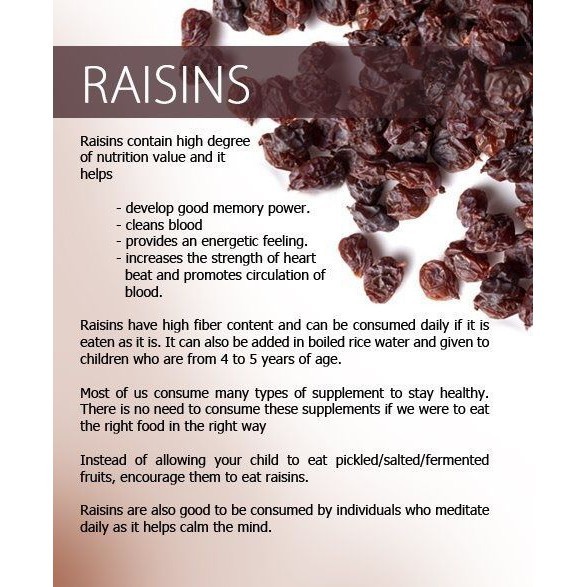 RAISINS

Raisins contain high degree of nutrition value and it helps

- develop good memory power.
- cleans blood
- provides an energetic feeling.
- increases the strength of heart beat and promotes circulation of blood.

Raisins have high fiber content and can be consumed daily if it is eaten as it is. It can also be added in boiled rice water and given to children who are from 4 to 5 years of age.

Most of us consume many types of supplement to stay healthy. There is no need to consume these supplements if we were to eat the right food in the right way

Instead of allowing your child to eat pickled/salted/fermented fruits, encourage them to eat raisins.

Raisins are also good to be consumed by individuals who meditate daily as it helps calm the mind.